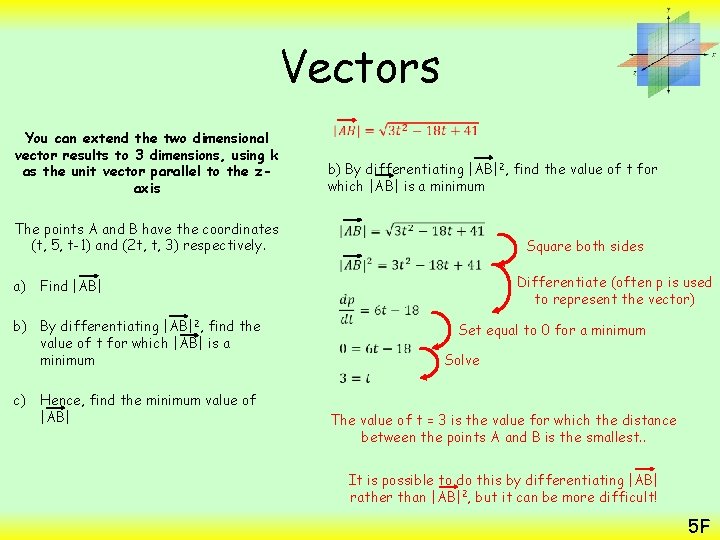 Vectors

You can extend the two dimensional vector results to 3 dimensions, using k as the unit vector parallel to the z-axis

The points A and B have the coordinates (t, 5, t-1) and (2t, t, 3) respectively.

a) Find $|\overrightarrow{AB}|$

b) By differentiating $|\overrightarrow{AB}|^2$, find the value of t for which $|\overrightarrow{AB}|$ is a minimum

c) Hence, find the minimum value of $|\overrightarrow{AB}|$

$|\overrightarrow{AB}| = \sqrt{3t^2 - 18t + 41}$

b) By differentiating $|\overrightarrow{AB}|^2$, find the value of t for which $|\overrightarrow{AB}|$ is a minimum

$|\overrightarrow{AB}| = \sqrt{3t^2 - 18t + 41}$

Square both sides

$|\overrightarrow{AB}|^2 = 3t^2 - 18t + 41$

Differentiate (often p is used to represent the vector)

$\frac{dp}{dt} = 6t - 18$

Set equal to 0 for a minimum

$0 = 6t - 18$

Solve

$3 = t$

The value of t = 3 is the value for which the distance between the points A and B is the smallest..

It is possible to do this by differentiating $|\overrightarrow{AB}|$ rather than $|\overrightarrow{AB}|^2$, but it can be more difficult!

5F